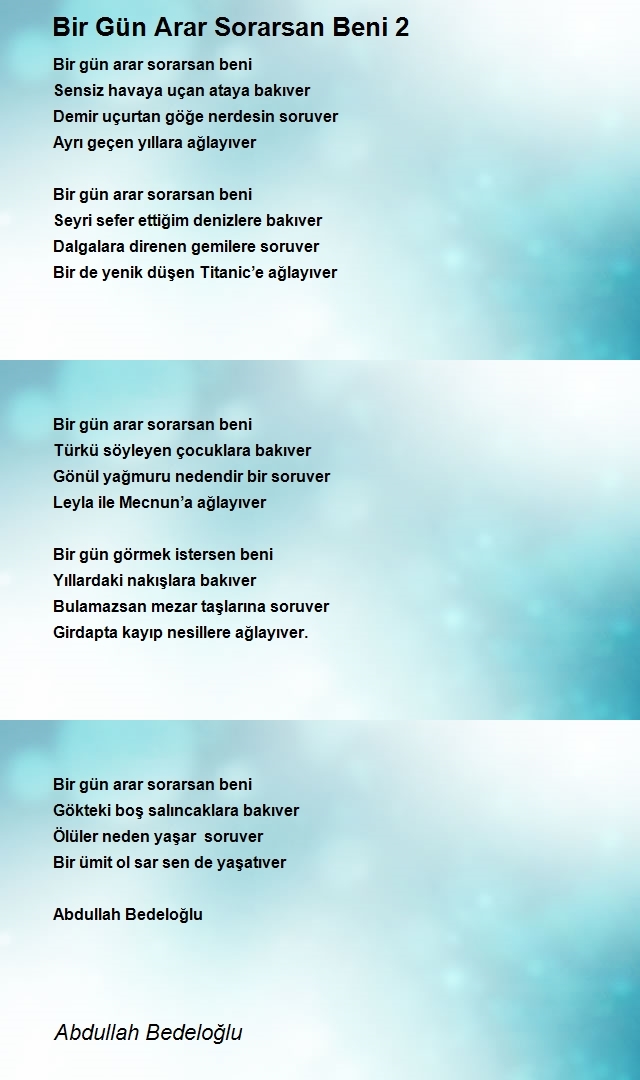 Bir Gün Arar Sorarsan Beni 2

Bir gün arar sorarsan beni
Sensiz havaya uçan ataya bakıver
Demir uçurtan göğe nerdesin soruver
Ayrı geçen yıllara ağlayıver

Bir gün arar sorarsan beni
Seyri sefer ettiğim denizlere bakıver
Dalgalara direnen gemilere soruver
Bir de yenik düşen Titanic'e ağlayıver

Bir gün arar sorarsan beni
Türkü söyleyen çocuklara bakıver
Gönül yağmuru nedendir bir soruver
Leyla ile Mecnun'a ağlayıver

Bir gün görmek istersen beni
Yıllardaki nakışlara bakıver
Bulamazsan mezar taşlarına soruver
Girdapta kayıp nesillere ağlayıver.

Bir gün arar sorarsan beni
Gökteki boş salıncaklara bakıver
Ölüler neden yaşar soruver
Bir ümit ol sar sen de yaşatıver

Abdullah Bedeloğlu

Abdullah Bedeloğlu